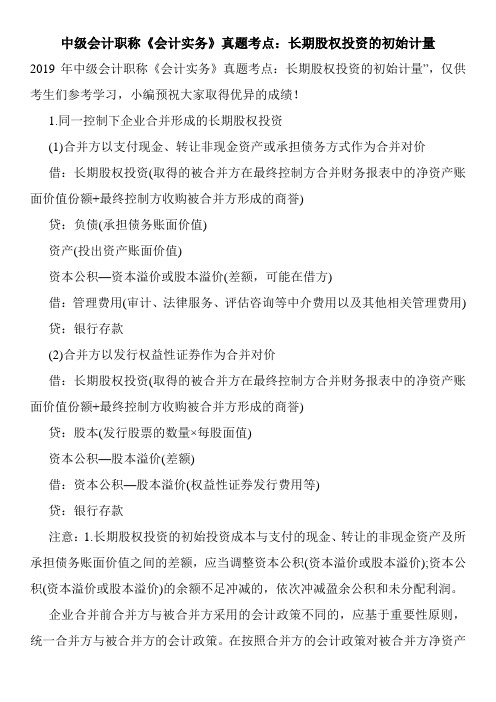 中级会计职称《会计实务》真题考点：长期股权投资的初始计量

2019 年中级会计职称《会计实务》真题考点：长期股权投资的初始计量"，仅供考生们参考学习，小编预祝大家取得优异的成绩！

1.同一控制下企业合并形成的长期股权投资

(1)合并方以支付现金、转让非现金资产或承担债务方式作为合并对价

借：长期股权投资(取得的被合并方在最终控制方合并财务报表中的净资产账面价值份额+最终控制方收购被合并方形成的商誉)

贷：负债(承担债务账面价值)

资产(投出资产账面价值)

资本公积—资本溢价或股本溢价(差额，可能在借方)

借：管理费用(审计、法律服务、评估咨询等中介费用以及其他相关管理费用)

贷：银行存款

(2)合并方以发行权益性证券作为合并对价

借：长期股权投资(取得的被合并方在最终控制方合并财务报表中的净资产账面价值份额+最终控制方收购被合并方形成的商誉)

贷：股本(发行股票的数量×每股面值)

资本公积—股本溢价(差额)

借：资本公积—股本溢价(权益性证券发行费用等)

贷：银行存款

注意：1.长期股权投资的初始投资成本与支付的现金、转让的非现金资产及所承担债务账面价值之间的差额，应当调整资本公积(资本溢价或股本溢价);资本公积(资本溢价或股本溢价)的余额不足冲减的，依次冲减盈余公积和未分配利润。

企业合并前合并方与被合并方采用的会计政策不同的，应基于重要性原则，统一合并方与被合并方的会计政策。在按照合并方的会计政策对被合并方净资产